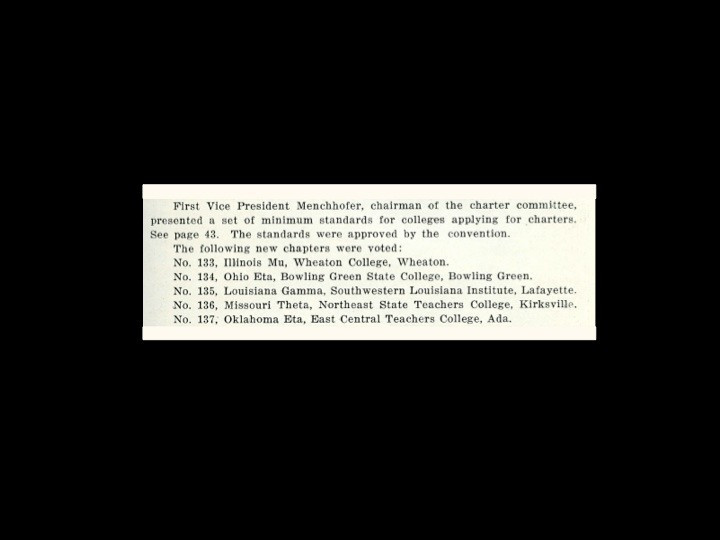 First Vice President Menchhofer, chairman of the charter committee, presented a set of minimum standards for colleges applying for charters. See page 43. The standards were approved by the convention.

The following new chapters were voted:

No. 133, Illinois Mu, Wheaton College, Wheaton.

No. 134, Ohio Eta, Bowling Green State College, Bowling Green.

No. 135, Louisiana Gamma, Southwestern Louisiana Institute, Lafayette.

No. 136, Missouri Theta, Northeast State Teachers College, Kirksville.

No. 137, Oklahoma Eta, East Central Teachers College, Ada.